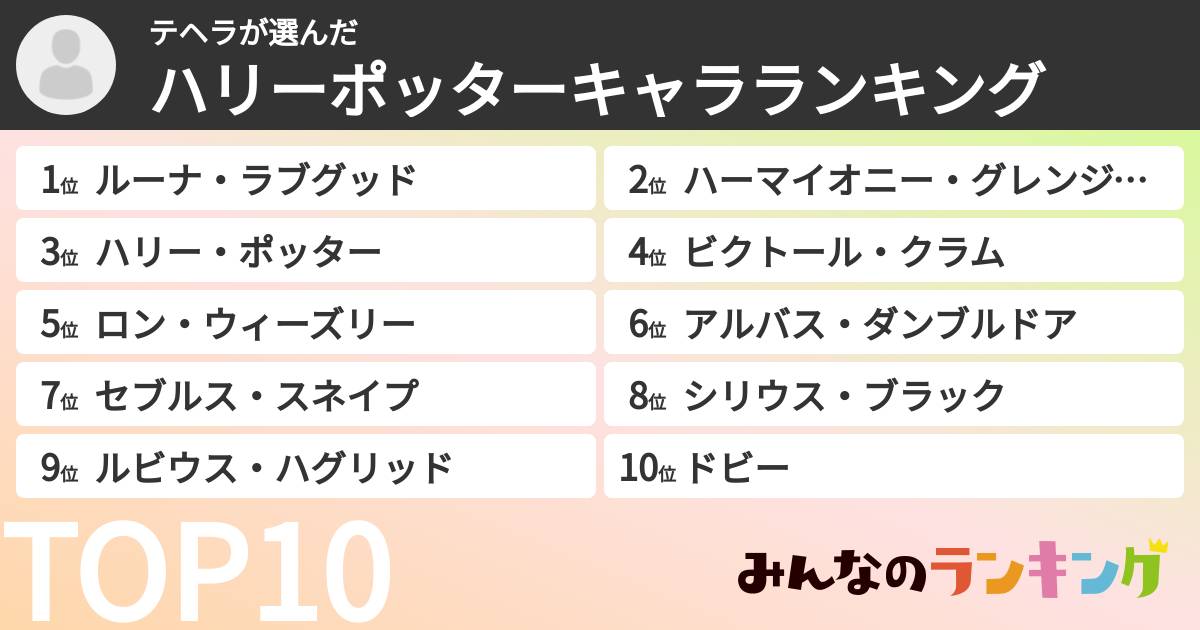 テヘラが選んだ
ハリーポッターキャラランキング

1位 ルーナ・ラブグッド
2位 ハーマイオニー・グレンジ…
3位 ハリー・ポッター
4位 ビクトール・クラム
5位 ロン・ウィーズリー
6位 アルバス・ダンブルドア
7位 セブルス・スネイプ
8位 シリウス・ブラック
9位 ルビウス・ハグリッド
10位 ドビー

TOP10

みんなのランキング